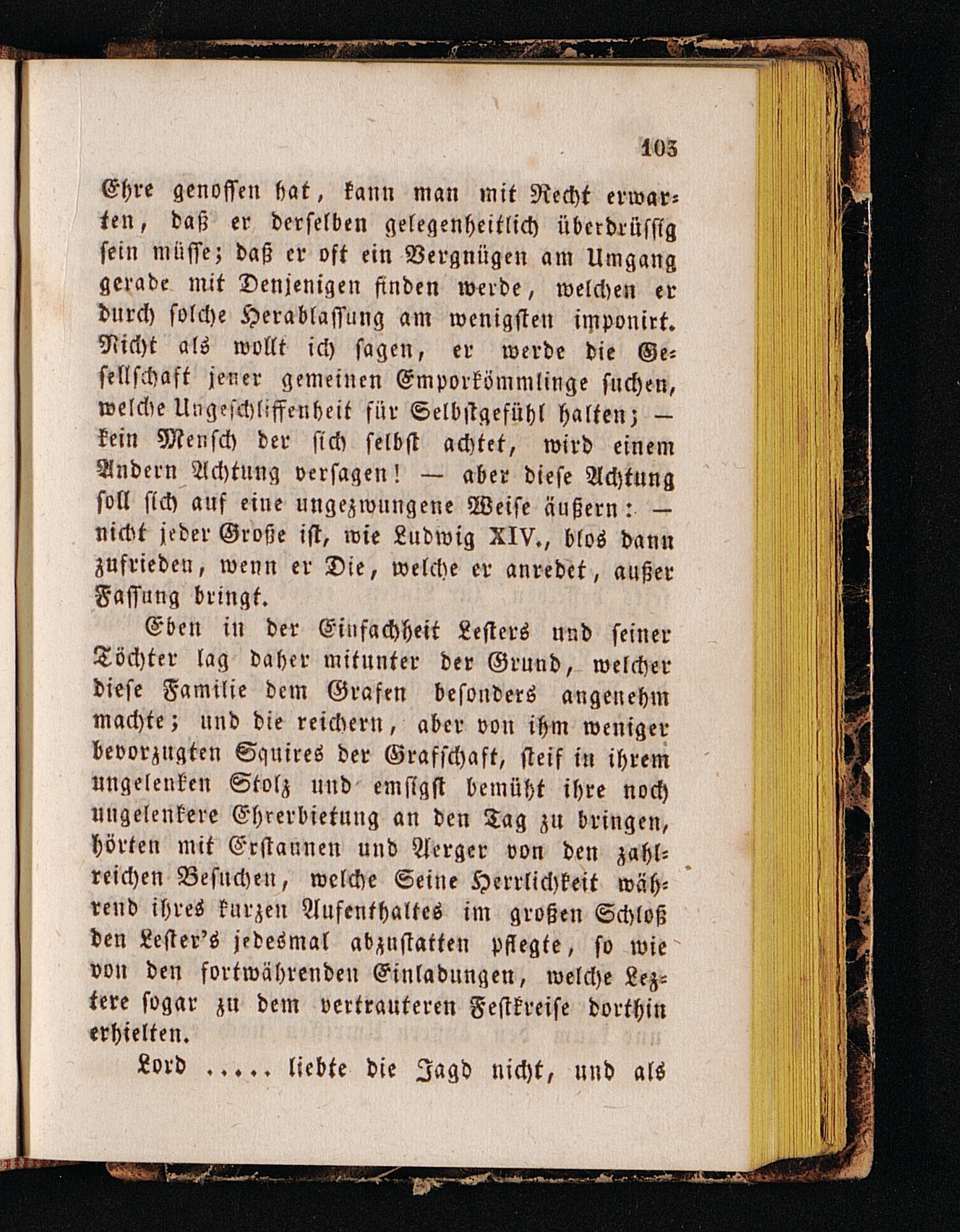 103

Ehre genossen hat, kann man mit Recht erwarten, daß er derselben gelegenheitlich überdrüssig sein müsse; daß er oft ein Vergnügen am Umgang gerade mit Denjenigen finden werde, welchen er durch solche Herablassung am wenigsten imponirt. Nicht als wollt ich sagen, er werde die Gesellschaft jener gemeinen Emporkömmlinge suchen, welche Ungeschliffenheit für Selbstgefühl halten; — kein Mensch der sich selbst achtet, wird einem Andern Achtung versagen! — aber diese Achtung soll sich auf eine ungezwungene Weise äußern: — nicht jeder Große ist, wie Ludwig XIV., blos dann zufrieden, wenn er Die, welche er anredet, außer Fassung bringt.

Eben in der Einfachheit Lesters und seiner Töchter lag daher mitunter der Grund, welcher diese Familie dem Grafen besonders angenehm machte; und die reichern, aber von ihm weniger bevorzugten Squires der Grafschaft, steif in ihrem ungelenken Stolz und emsigst bemüht ihre noch ungelenkere Ehrerbietung an den Tag zu bringen, hörten mit Erstaunen und Aerger von den zahlreichen Besuchen, welche Seine Herrlichkeit während ihres kurzen Aufenthaltes im großen Schloß den Lester's jedesmal abzustatten pflegte, so wie von den fortwährenden Einladungen, welche Leztere sogar zu dem vertrauteren Festkreise dorthin erhielten.

Lord ..... liebte die Jagd nicht, und als